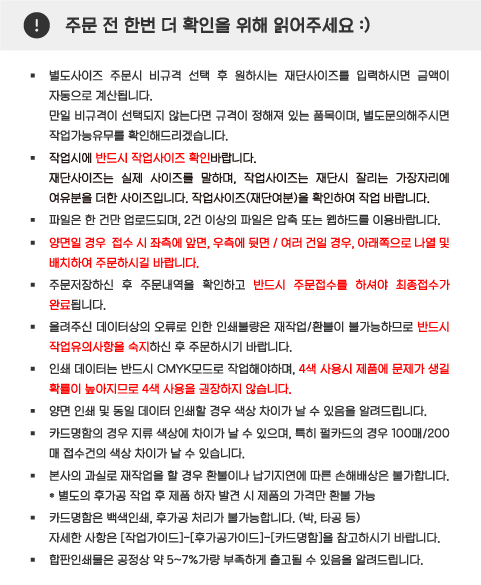 ! 주문 전 한번 더 확인을 위해 읽어주세요 :)

▪ 별도사이즈 주문시 비규격 선택 후 원하시는 재단사이즈를 입력하시면 금액이 자동으로 계산됩니다.
만일 비규격이 선택되지 않는다면 규격이 정해져 있는 품목이며, 별도문의해주시면 작업가능유무를 확인해드리겠습니다.

▪ 작업시에 반드시 작업사이즈 확인바랍니다.
재단사이즈는 실제 사이즈를 말하며, 작업사이즈는 재단시 잘리는 가장자리에 여유분을 더한 사이즈입니다. 작업사이즈(재단여분)을 확인하여 작업 바랍니다.

▪ 파일은 한 건만 업로드되며, 2건 이상의 파일은 압축 또는 웹하드를 이용바랍니다.

▪ 양면일 경우 접수 시 좌측에 앞면, 우측에 뒷면 / 여러 건일 경우, 아래쪽으로 나열 및 배치하여 주문하시길 바랍니다.

▪ 주문저장하신 후 주문내역을 확인하고 반드시 주문접수를 하셔야 최종접수가 완료됩니다.

▪ 올려주신 데이터상의 오류로 인한 인쇄불량은 재작업/환불이 불가능하므로 반드시 작업유의사항을 숙지하신 후 주문하시기 바랍니다.

▪ 인쇄 데이터는 반드시 CMYK모드로 작업해야하며, 4색 사용시 제품에 문제가 생길 확률이 높아지므로 4색 사용을 권장하지 않습니다.

▪ 양면 인쇄 및 동일 데이터 인쇄할 경우 색상 차이가 날 수 있음을 알려드립니다.

▪ 카드명함의 경우 지류 색상에 차이가 날 수 있으며, 특히 펄카드의 경우 100매/200매 접수건의 색상 차이가 날 수 있습니다.

▪ 본사의 과실로 재작업을 할 경우 환불이나 납기지연에 따른 손해배상은 불가합니다.
* 별도의 후가공 작업 후 제품 하자 발견 시 제품의 가격만 환불 가능

▪ 카드명함은 백색인쇄, 후가공 처리가 불가능합니다. (박, 타공 등)
자세한 사항은 [작업가이드]-[후가공가이드]-[카드명함]을 참고하시기 바랍니다.

▪ 합판인쇄물은 공정상 약 5~7%가량 부족하게 출고될 수 있음을 알려드립니다.